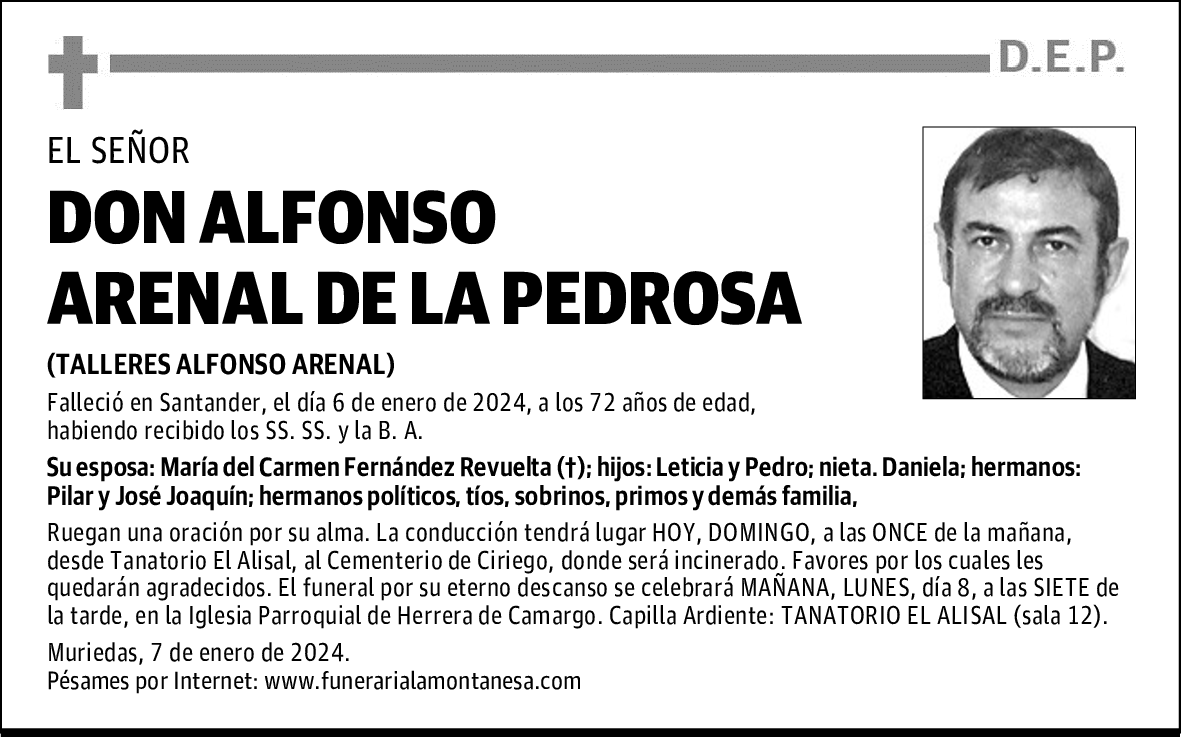 D.E.P.

EL SEÑOR

DON ALFONSO ARENAL DE LA PEDROSA

(TALLERES ALFONSO ARENAL)

Falleció en Santander, el día 6 de enero de 2024, a los 72 años de edad, habiendo recibido los SS. SS. y la B. A.

Su esposa: María del Carmen Fernández Revuelta (†); hijos: Leticia y Pedro; nieta. Daniela; hermanos: Pilar y José Joaquín; hermanos políticos, tíos, sobrinos, primos y demás familia,

Ruegan una oración por su alma. La conducción tendrá lugar HOY, DOMINGO, a las ONCE de la mañana, desde Tanatorio El Alisal, al Cementerio de Ciriego, donde será incinerado. Favores por los cuales les quedarán agradecidos. El funeral por su eterno descanso se celebrará MAÑANA, LUNES, día 8, a las SIETE de la tarde, en la Iglesia Parroquial de Herrera de Camargo. Capilla Ardiente: TANATORIO EL ALISAL (sala 12).

Muriedas, 7 de enero de 2024.
Pésames por Internet: www.funerarialamontanesa.com